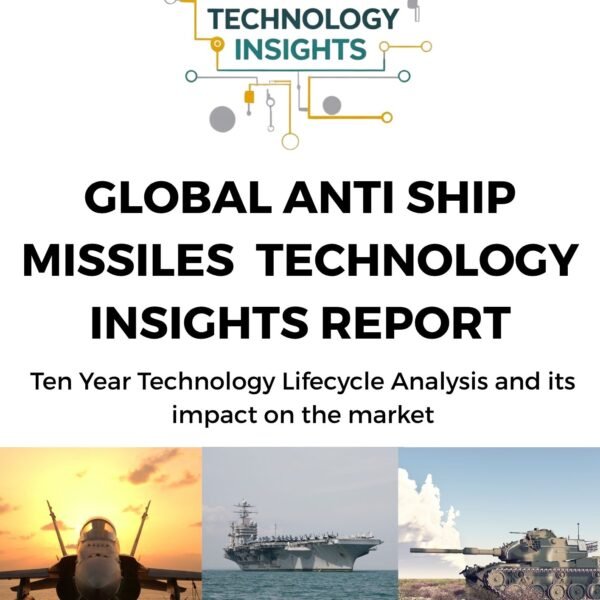 TECHNOLOGY INSIGHTS

GLOBAL ANTI SHIP MISSILES TECHNOLOGY INSIGHTS REPORT

Ten Year Technology Lifecycle Analysis and its impact on the market